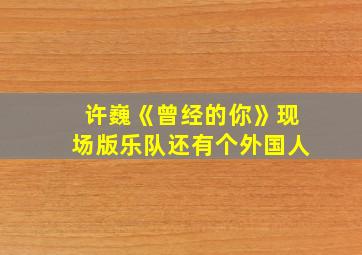 许巍《曾经的你》现场版乐队还有个外国人